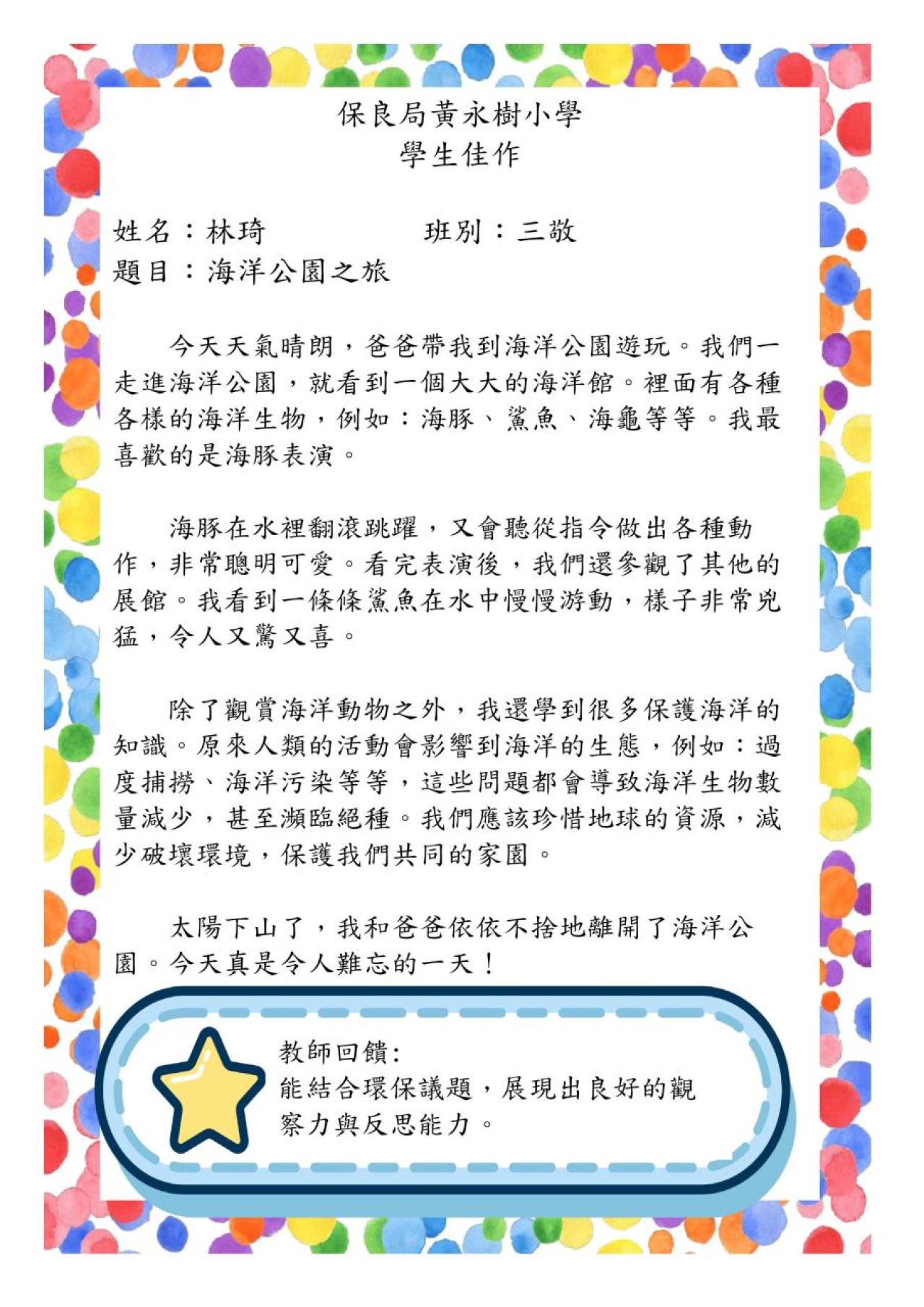 保良局黃永樹小學
學生佳作

姓名：林琦　　　　班別：三敬
題目：海洋公園之旅

今天天氣晴朗，爸爸帶我到海洋公園遊玩。我們一走進海洋公園，就看到一個大大的海洋館。裡面有各種各樣的海洋生物，例如：海豚、鯊魚、海龜等等。我最喜歡的是海豚表演。

海豚在水裡翻滾跳躍，又會聽從指令做出各種動作，非常聰明可愛。看完表演後，我們還參觀了其他的展館。我看到一條條鯊魚在水中慢慢游動，樣子非常兇猛，令人又驚又喜。

除了觀賞海洋動物之外，我還學到很多保護海洋的知識。原來人類的活動會影響到海洋的生態，例如：過度捕撈、海洋污染等等，這些問題都會導致海洋生物數量減少，甚至瀕臨絕種。我們應該珍惜地球的資源，減少破壞環境，保護我們共同的家園。

太陽下山了，我和爸爸依依不捨地離開了海洋公園。今天真是令人難忘的一天！

教師回饋:
能結合環保議題，展現出良好的觀察力與反思能力。